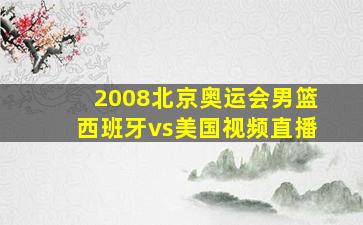 2008北京奥运会男篮
西班牙vs美国视频直播